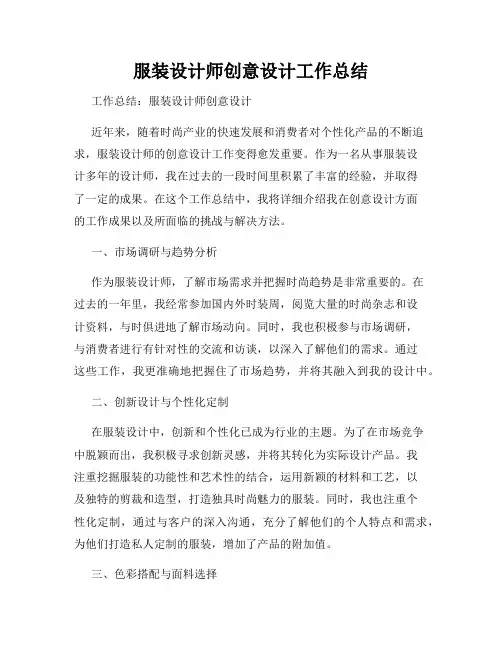 服装设计师创意设计工作总结

工作总结：服装设计师创意设计

近年来，随着时尚产业的快速发展和消费者对个性化产品的不断追求，服装设计师的创意设计工作变得愈发重要。作为一名从事服装设计多年的设计师，我在过去的一段时间里积累了丰富的经验，并取得了一定的成果。在这个工作总结中，我将详细介绍我在创意设计方面的工作成果以及所面临的挑战与解决方法。

一、市场调研与趋势分析

作为服装设计师，了解市场需求并把握时尚趋势是非常重要的。在过去的一年里，我经常参加国内外时装周，阅览大量的时尚杂志和设计资料，与时俱进地了解市场动向。同时，我也积极参与市场调研，与消费者进行有针对性的交流和访谈，以深入了解他们的需求。通过这些工作，我更准确地把握住了市场趋势，并将其融入到我的设计中。

二、创新设计与个性化定制

在服装设计中，创新和个性化已成为行业的主题。为了在市场竞争中脱颖而出，我积极寻求创新灵感，并将其转化为实际设计产品。我注重挖掘服装的功能性和艺术性的结合，运用新颖的材料和工艺，以及独特的剪裁和造型，打造独具时尚魅力的服装。同时，我也注重个性化定制，通过与客户的深入沟通，充分了解他们的个人特点和需求，为他们打造私人定制的服装，增加了产品的附加值。

三、色彩搭配与面料选择